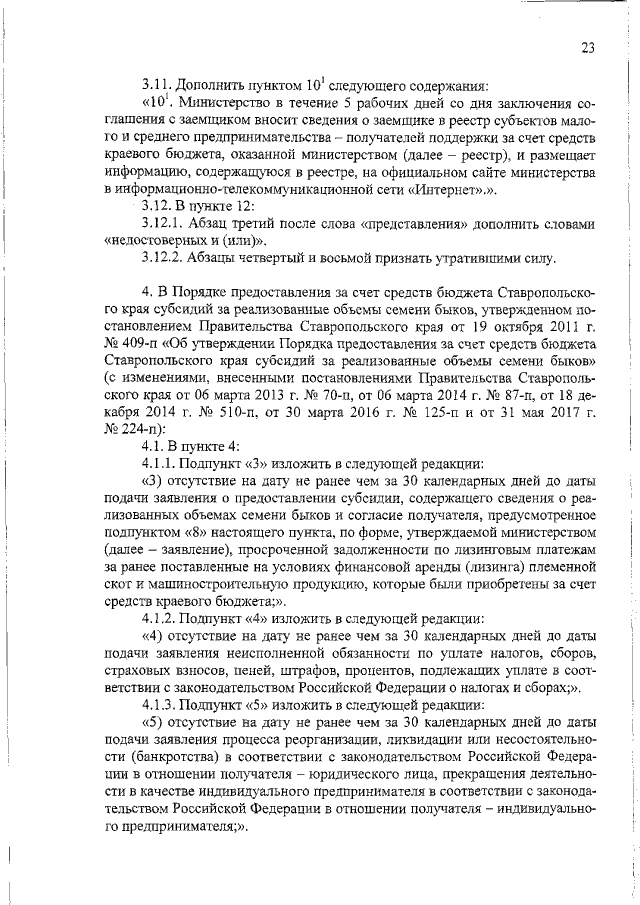 23

3.11. Дополнить пунктом $10^1$ следующего содержания:

«$10^1$. Министерство в течение 5 рабочих дней со дня заключения соглашения с заемщиком вносит сведения о заемщике в реестр субъектов малого и среднего предпринимательства – получателей поддержки за счет средств краевого бюджета, оказанной министерством (далее – реестр), и размещает информацию, содержащуюся в реестре, на официальном сайте министерства в информационно-телекоммуникационной сети «Интернет».».

3.12. В пункте 12:

3.12.1. Абзац третий после слова «представления» дополнить словами «недостоверных и (или)».

3.12.2. Абзацы четвертый и восьмой признать утратившими силу.

4. В Порядке предоставления за счет средств бюджета Ставропольского края субсидий за реализованные объемы семени быков, утвержденном постановлением Правительства Ставропольского края от 19 октября 2011 г. № 409-п «Об утверждении Порядка предоставления за счет средств бюджета Ставропольского края субсидий за реализованные объемы семени быков» (с изменениями, внесенными постановлениями Правительства Ставропольского края от 06 марта 2013 г. № 70-п, от 06 марта 2014 г. № 87-п, от 18 декабря 2014 г. № 510-п, от 30 марта 2016 г. № 125-п и от 31 мая 2017 г. № 224-п):

4.1. В пункте 4:

4.1.1. Подпункт «3» изложить в следующей редакции:

«3) отсутствие на дату не ранее чем за 30 календарных дней до даты подачи заявления о предоставлении субсидии, содержащего сведения о реализованных объемах семени быков и согласие получателя, предусмотренное подпунктом «8» настоящего пункта, по форме, утверждаемой министерством (далее – заявление), просроченной задолженности по лизинговым платежам за ранее поставленные на условиях финансовой аренды (лизинга) племенной скот и машиностроительную продукцию, которые были приобретены за счет средств краевого бюджета;».

4.1.2. Подпункт «4» изложить в следующей редакции:

«4) отсутствие на дату не ранее чем за 30 календарных дней до даты подачи заявления неисполненной обязанности по уплате налогов, сборов, страховых взносов, пеней, штрафов, процентов, подлежащих уплате в соответствии с законодательством Российской Федерации о налогах и сборах;».

4.1.3. Подпункт «5» изложить в следующей редакции:

«5) отсутствие на дату не ранее чем за 30 календарных дней до даты подачи заявления процесса реорганизации, ликвидации или несостоятельности (банкротства) в соответствии с законодательством Российской Федерации в отношении получателя – юридического лица, прекращения деятельности в качестве индивидуального предпринимателя в соответствии с законодательством Российской Федерации в отношении получателя – индивидуального предпринимателя;».